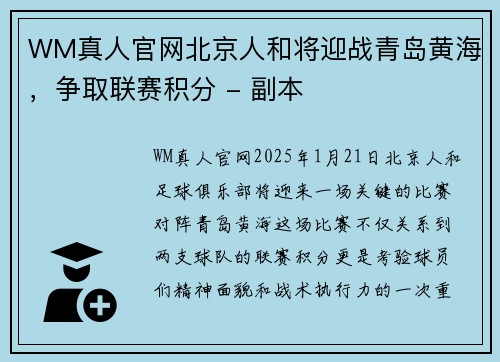 WM真人官网北京人和将迎战青岛黄海，争取联赛积分 – 副本

WM真人官网2025年1月21日北京人和足球俱乐部将迎来一场关键的比赛对阵青岛黄海这场比赛不仅关系到两支球队的联赛积分更是考验球员们精神面貌和战术执行力的一次重